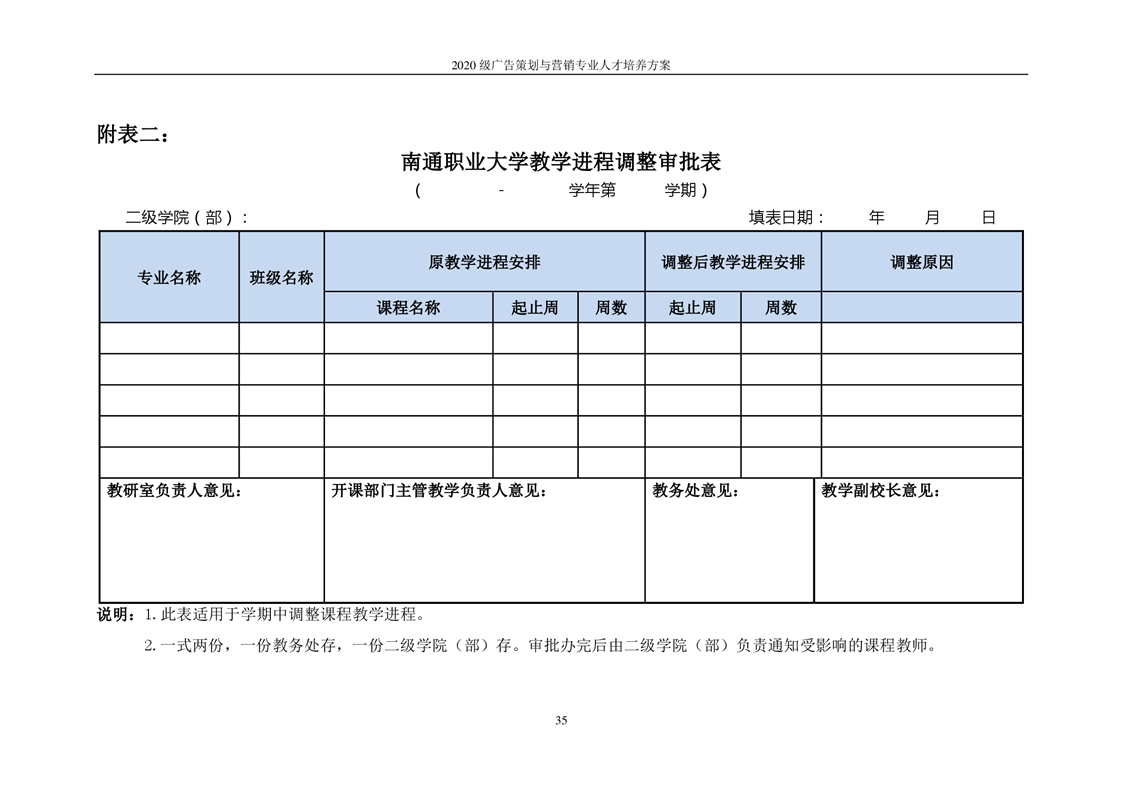 2020 级广告策划与营销专业人才培养方案

附表二：

南通职业大学教学进程调整审批表

（ - 学年第 学期）

二级学院（部）： 填表日期： 年 月 日

| 专业名称 | 班级名称 | 原教学进程安排 | | | 调整后教学进程安排 | | 调整原因 |
|---|---|---|---|---|---|---|---|
| | | 课程名称 | 起止周 | 周数 | 起止周 | 周数 | |
| | | | | | | | |
| | | | | | | | |
| | | | | | | | |
| | | | | | | | |
| | | | | | | | |

| 教研室负责人意见： | 开课部门主管教学负责人意见： | 教务处意见： | 教学副校长意见： |
|---|---|---|---|

说明：1. 此表适用于学期中调整课程教学进程。

2. 一式两份，一份教务处存，一份二级学院（部）存。审批办完后由二级学院（部）负责通知受影响的课程教师。

35